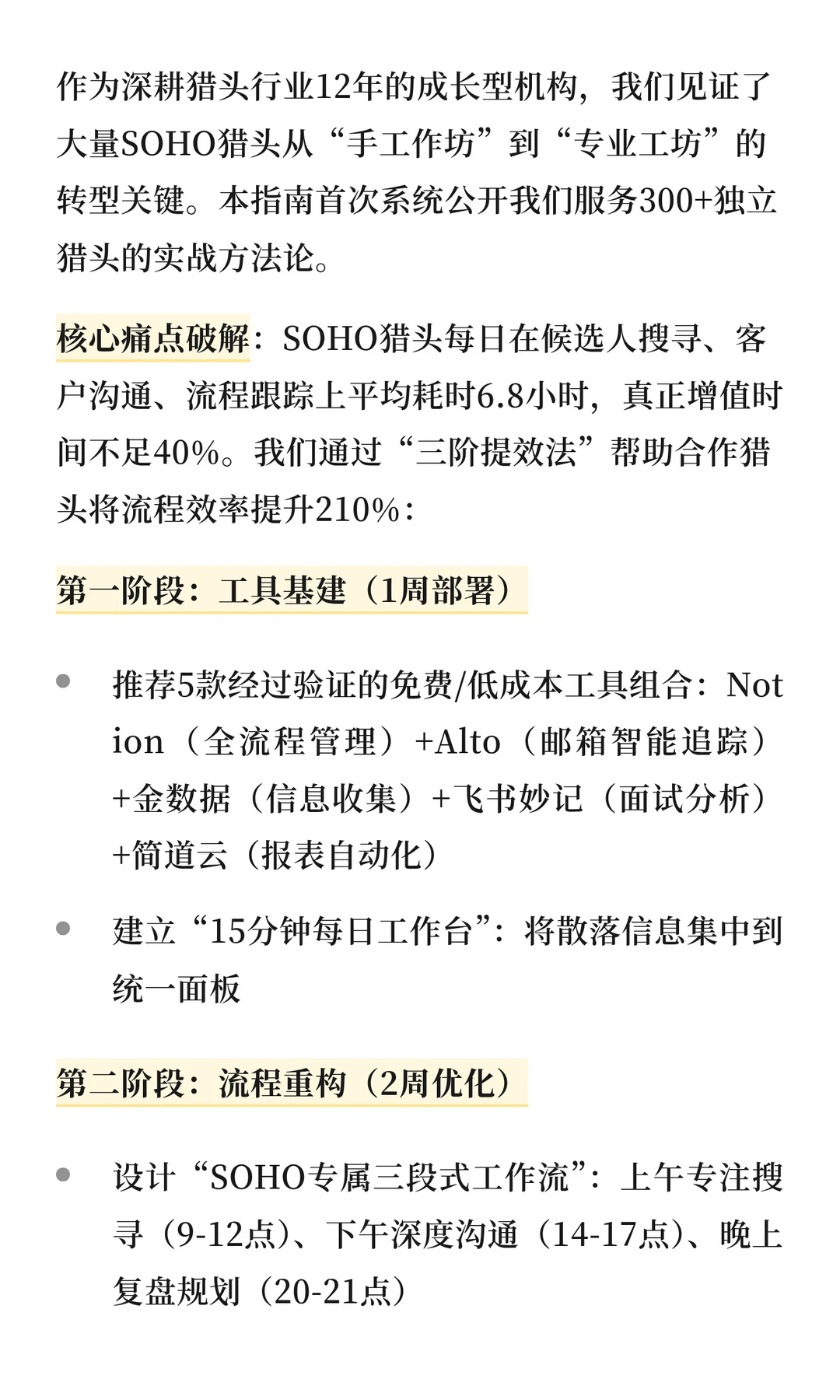 作为深耕猎头行业12年的成长型机构，我们见证了大量SOHO猎头从“手工作坊”到“专业工坊”的转型关键。本指南首次系统公开我们服务300+独立猎头的实战方法论。

核心痛点破解：SOHO猎头每日在候选人搜寻、客户沟通、流程跟踪上平均耗时6.8小时，真正增值时间不足40%。我们通过“三阶提效法”帮助合作猎头将流程效率提升210%：

第一阶段：工具基建（1周部署）

- 推荐5款经过验证的免费/低成本工具组合：Notion（全流程管理）+Alto（邮箱智能追踪）+金数据（信息收集）+飞书妙记（面试分析）+简道云（报表自动化）
- 建立“15分钟每日工作台”：将散落信息集中到统一面板

第二阶段：流程重构（2周优化）

- 设计“SOHO专属三段式工作流”：上午专注搜寻（9-12点）、下午深度沟通（14-17点）、晚上复盘规划（20-21点）